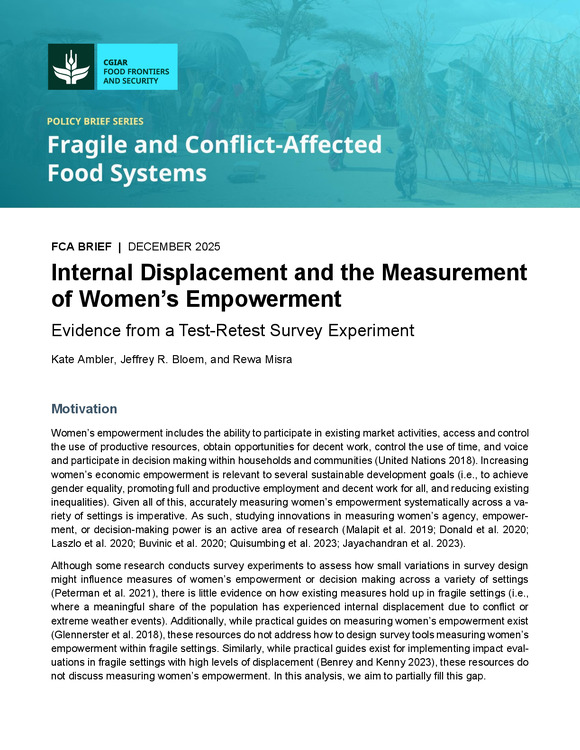 CGIAR
FOOD FRONTIERS
AND SECURITY

POLICY BRIEF SERIES

Fragile and Conflict-Affected Food Systems

FCA BRIEF | DECEMBER 2025

Internal Displacement and the Measurement of Women's Empowerment

Evidence from a Test-Retest Survey Experiment

Kate Ambler, Jeffrey R. Bloem, and Rewa Misra

Motivation

Women's empowerment includes the ability to participate in existing market activities, access and control the use of productive resources, obtain opportunities for decent work, control the use of time, and voice and participate in decision making within households and communities (United Nations 2018). Increasing women's economic empowerment is relevant to several sustainable development goals (i.e., to achieve gender equality, promoting full and productive employment and decent work for all, and reducing existing inequalities). Given all of this, accurately measuring women's empowerment systematically across a variety of settings is imperative. As such, studying innovations in measuring women's agency, empowerment, or decision-making power is an active area of research (Malapit et al. 2019; Donald et al. 2020; Laszlo et al. 2020; Buvinic et al. 2020; Quisumbing et al. 2023; Jayachandran et al. 2023).

Although some research conducts survey experiments to assess how small variations in survey design might influence measures of women's empowerment or decision making across a variety of settings (Peterman et al. 2021), there is little evidence on how existing measures hold up in fragile settings (i.e., where a meaningful share of the population has experienced internal displacement due to conflict or extreme weather events). Additionally, while practical guides on measuring women's empowerment exist (Glennerster et al. 2018), these resources do not address how to design survey tools measuring women's empowerment within fragile settings. Similarly, while practical guides exist for implementing impact evaluations in fragile settings with high levels of displacement (Benrey and Kenny 2023), these resources do not discuss measuring women's empowerment. In this analysis, we aim to partially fill this gap.